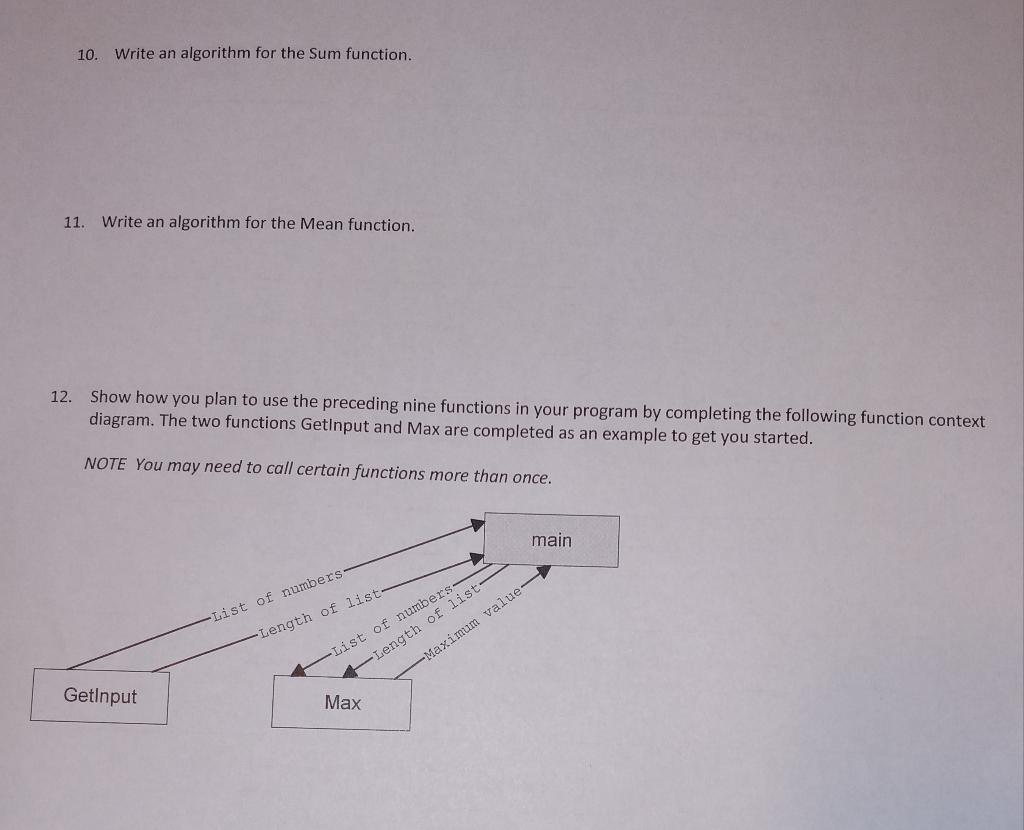 10. Write an algorithm for the Sum function.

11. Write an algorithm for the Mean function.

12. Show how you plan to use the preceding nine functions in your program by completing the following function context diagram. The two functions GetInput and Max are completed as an example to get you started.

NOTE You may need to call certain functions more than once.

main

List of numbers

Length of list

List of numbers

Length of list

Maximum value

GetInput

Max